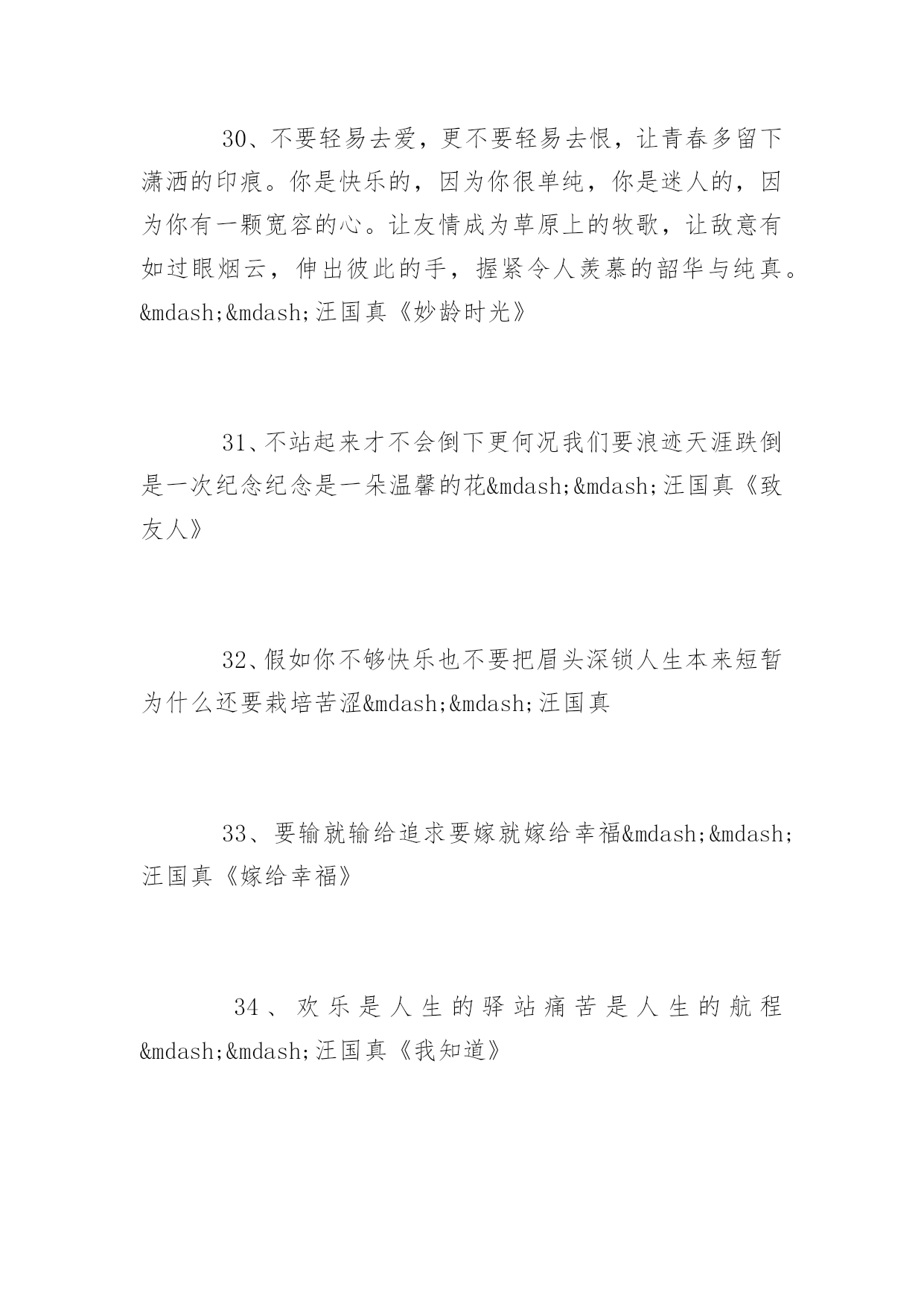 30、不要轻易去爱，更不要轻易去恨，让青春多留下潇洒的印痕。你是快乐的，因为你很单纯，你是迷人的，因为你有一颗宽容的心。让友情成为草原上的牧歌，让敌意有如过眼烟云，伸出彼此的手，握紧令人羡慕的韶华与纯真。&mdash;&mdash;汪国真《妙龄时光》

31、不站起来才不会倒下更何况我们要浪迹天涯跌倒是一次纪念纪念是一朵温馨的花&mdash;&mdash;汪国真《致友人》

32、假如你不够快乐也不要把眉头深锁人生本来短暂为什么还要栽培苦涩&mdash;&mdash;汪国真

33、要输就输给追求要嫁就嫁给幸福&mdash;&mdash;汪国真《嫁给幸福》

34、欢乐是人生的驿站痛苦是人生的航程&mdash;&mdash;汪国真《我知道》